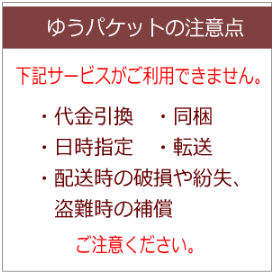 ゆうパケットの注意点

下記サービスがご利用できません。

・代金引換　・同梱
・日時指定　・転送
・配送時の破損や紛失、盗難時の補償

ご注意ください。